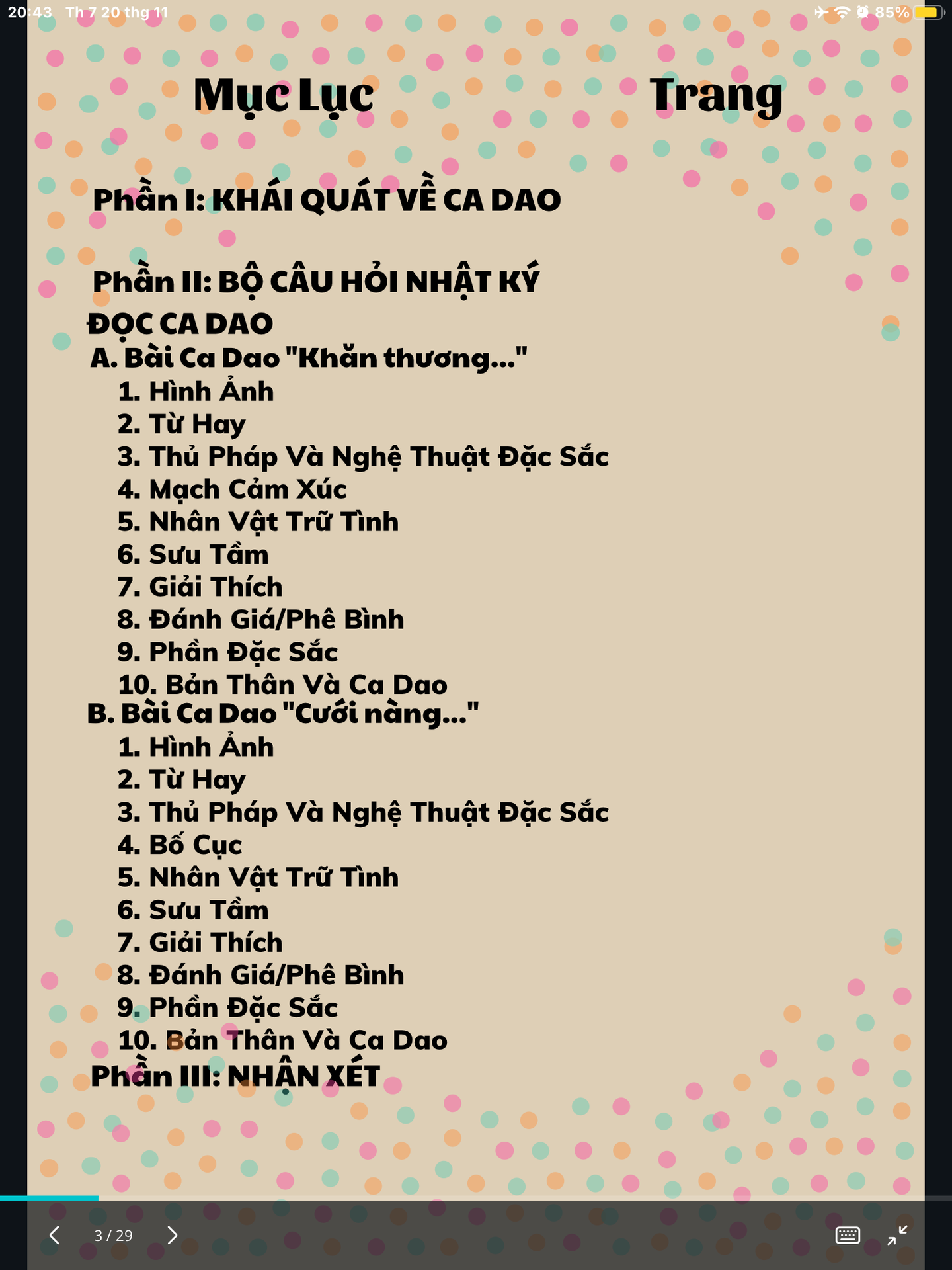 20:43 Th 7 20 thg 11

85%

Mục Lục Trang

Phần I: KHÁI QUÁT VỀ CA DAO

Phần II: BỘ CÂU HỎI NHẬT KÝ ĐỌC CA DAO

A. Bài Ca Dao "Khăn thương..."
1. Hình Ảnh
2. Từ Hay
3. Thủ Pháp Và Nghệ Thuật Đặc Sắc
4. Mạch Cảm Xúc
5. Nhân Vật Trữ Tình
6. Sưu Tầm
7. Giải Thích
8. Đánh Giá/Phê Bình
9. Phần Đặc Sắc
10. Bản Thân Và Ca Dao

B. Bài Ca Dao "Cưới nàng..."
1. Hình Ảnh
2. Từ Hay
3. Thủ Pháp Và Nghệ Thuật Đặc Sắc
4. Bố Cục
5. Nhân Vật Trữ Tình
6. Sưu Tầm
7. Giải Thích
8. Đánh Giá/Phê Bình
9. Phần Đặc Sắc
10. Bản Thân Và Ca Dao

Phần III: NHẬN XÉT

3 / 29